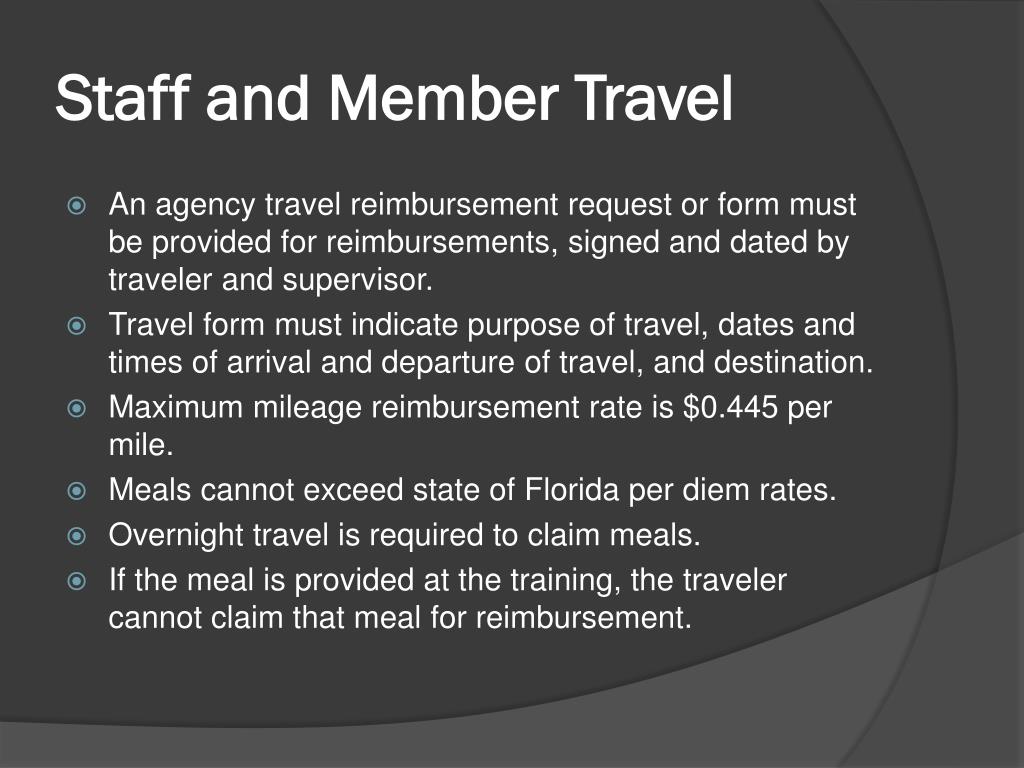 Staff and Member Travel

An agency travel reimbursement request or form must be provided for reimbursements, signed and dated by traveler and supervisor.

Travel form must indicate purpose of travel, dates and times of arrival and departure of travel, and destination.

Maximum mileage reimbursement rate is \$0.445 per mile.

Meals cannot exceed state of Florida per diem rates.

Overnight travel is required to claim meals.

If the meal is provided at the training, the traveler cannot claim that meal for reimbursement.